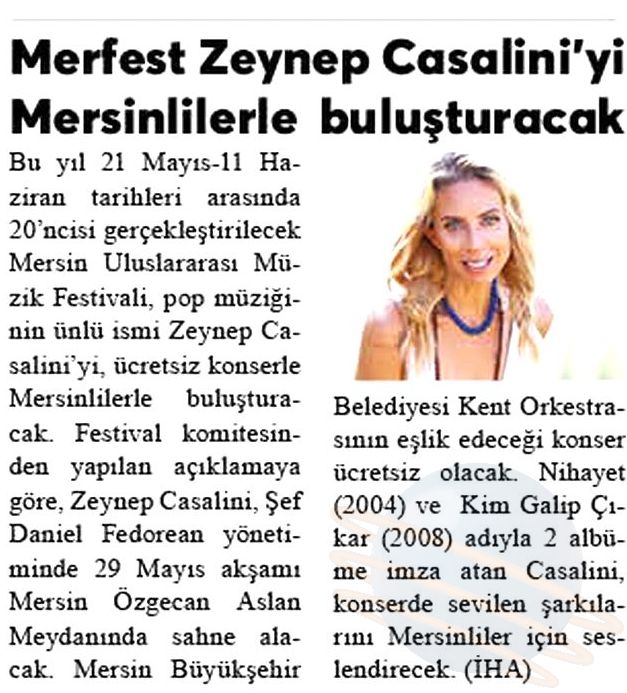 Merfest Zeynep Casalini'yi Mersinlilerle buluşturacak

Bu yıl 21 Mayıs-11 Haziran tarihleri arasında 20'ncisi gerçekleştirilecek Mersin Uluslararası Müzik Festivali, pop müziğinin ünlü ismi Zeynep Casalini'yi, ücretsiz konserle Mersinlilerle buluşturacak. Festival komitesinden yapılan açıklamaya göre, Zeynep Casalini, Şef Daniel Fedorean yönetiminde 29 Mayıs akşamı Mersin Özgecan Aslan Meydanında sahne alacak. Mersin Büyükşehir Belediyesi Kent Orkestrasının eşlik edeceği konser ücretsiz olacak. Nihayet (2004) ve Kim Galip Çıkar (2008) adıyla 2 albüme imza atan Casalini, konserde sevilen şarkılarını Mersinliler için seslendirecek. (İHA)